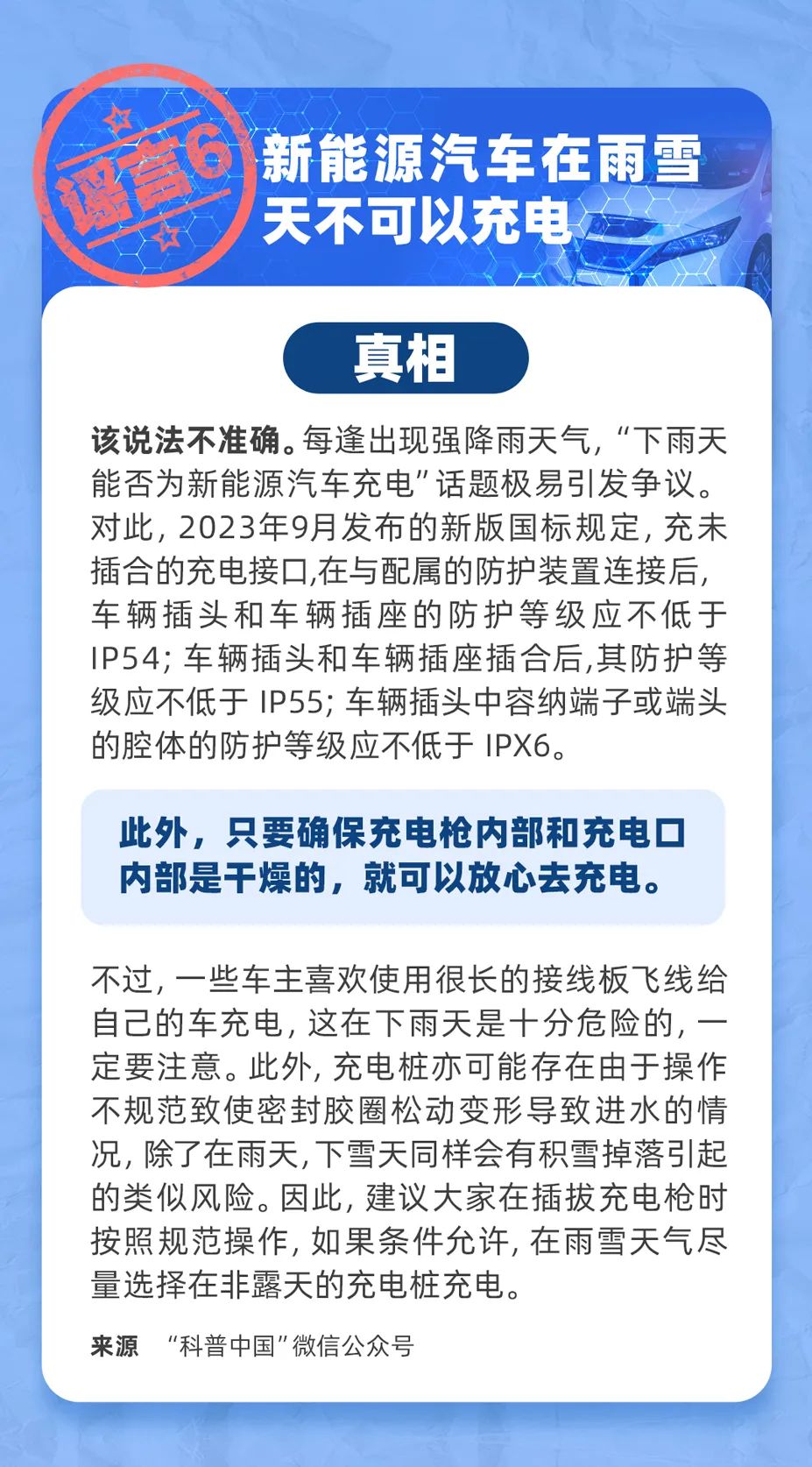 谣言6

新能源汽车在雨雪天不可以充电

真相

该说法不准确。每逢出现强降雨天气，“下雨天能否为新能源汽车充电”话题极易引发争议。对此，2023年9月发布的新版国标规定，充未插合的充电接口,在与配属的防护装置连接后，车辆插头和车辆插座的防护等级应不低于IP54；车辆插头和车辆插座插合后,其防护等级应不低于IP55；车辆插头中容纳端子或端头的腔体的防护等级应不低于IPX6。

此外，只要确保充电枪内部和充电口内部是干燥的，就可以放心去充电。

不过，一些车主喜欢使用很长的接线板飞线给自己的车充电，这在下雨天是十分危险的，一定要注意。此外，充电桩亦可能存在由于操作不规范致使密封胶圈松动变形导致进水的情况，除了在雨天,下雪天同样会有积雪掉落引起的类似风险。因此，建议大家在插拔充电枪时按照规范操作，如果条件允许，在雨雪天气尽量选择在非露天的充电桩充电。

来源 “科普中国”微信公众号